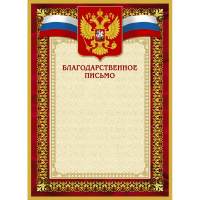 БЛАГОДАРСТВЕННОЕ
ПИСЬМО